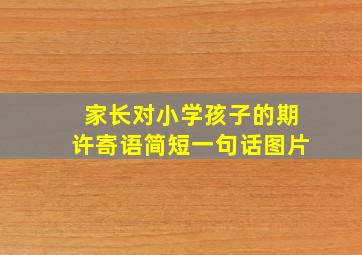 家长对小学孩子的期许寄语简短一句话图片